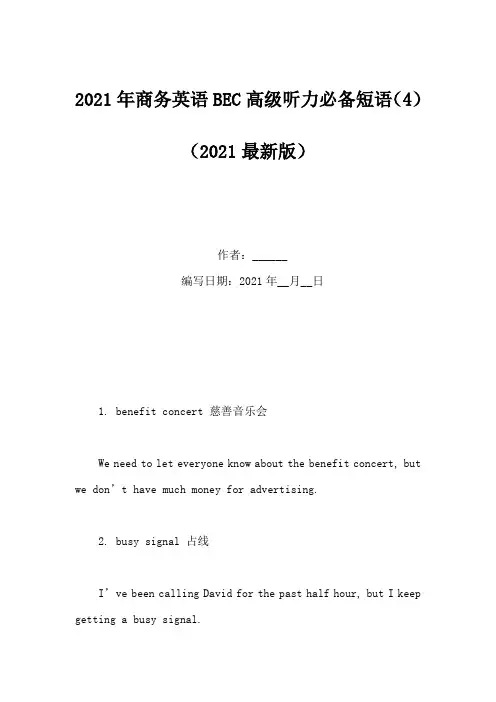 2021年商务英语BEC高级听力必备短语(4)

（2021最新版）

作者：______

编写日期：2021年__月__日

1. benefit concert 慈善音乐会

We need to let everyone know about the benefit concert, but we don’t have much money for advertising.

2. busy signal 占线

I’ve been calling David for the past half hour, but I keep getting a busy signal.